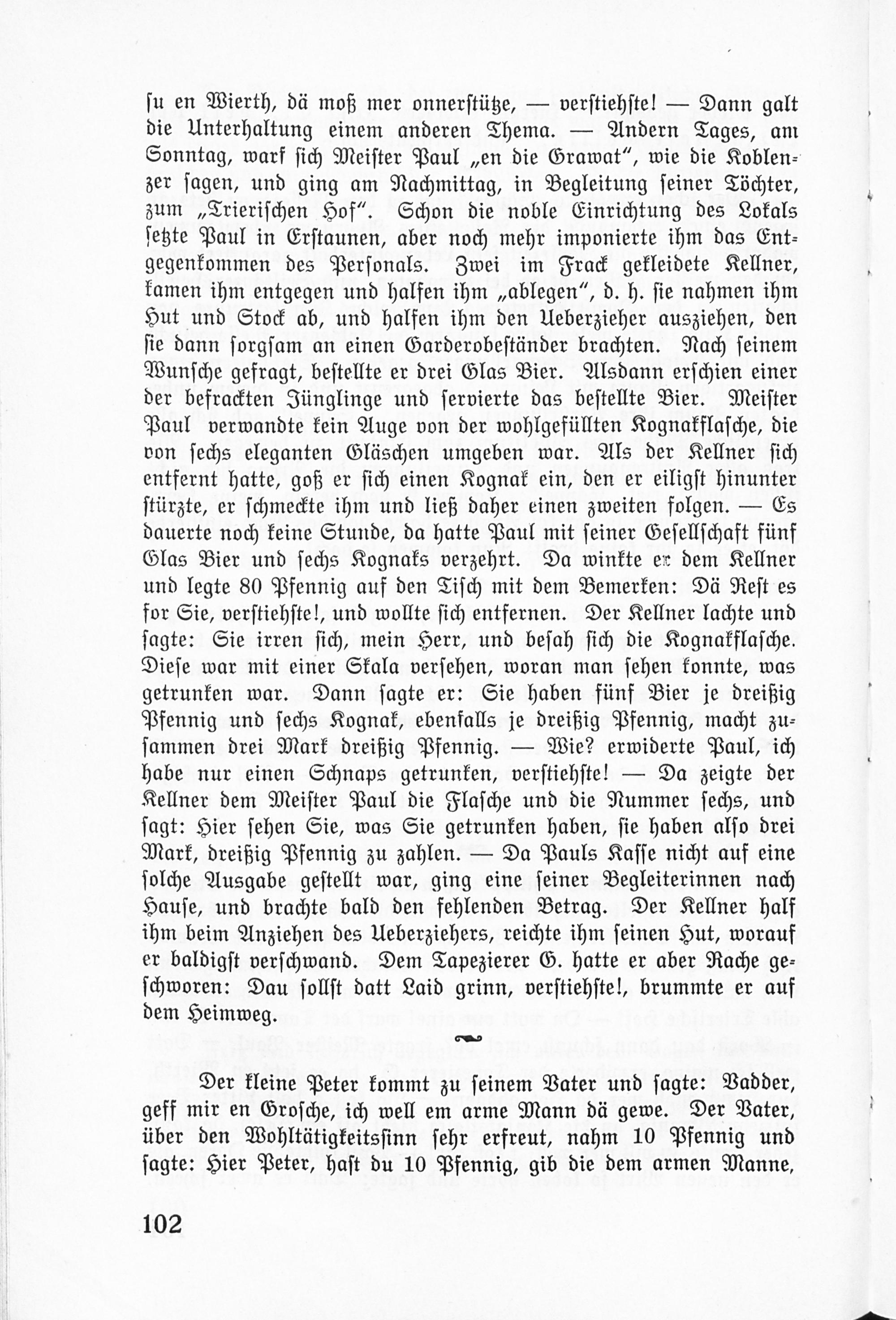 su en Wierth, dä moß mer onnerstütze, — verstiehste! — Dann galt die Unterhaltung einem anderen Thema. — Andern Tages, am Sonntag, warf sich Meister Paul „en die Grawat", wie die Koblenzer sagen, und ging am Nachmittag, in Begleitung seiner Töchter, zum „Trierischen Hof". Schon die noble Einrichtung des Lokals setzte Paul in Erstaunen, aber noch mehr imponierte ihm das Entgegenkommen des Personals. Zwei im Frack gekleidete Kellner, kamen ihm entgegen und halfen ihm „ablegen", d. h. sie nahmen ihm Hut und Stock ab, und halfen ihm den Ueberzieher ausziehen, den sie dann sorgsam an einen Garderobeständer brachten. Nach seinem Wunsche gefragt, bestellte er drei Glas Bier. Alsdann erschien einer der befrackten Jünglinge und servierte das bestellte Bier. Meister Paul verwandte kein Auge von der wohlgefüllten Kognakflasche, die von sechs eleganten Gläschen umgeben war. Als der Kellner sich entfernt hatte, goß er sich einen Kognak ein, den er eiligst hinunter stürzte, er schmeckte ihm und ließ daher einen zweiten folgen. — Es dauerte noch keine Stunde, da hatte Paul mit seiner Gesellschaft fünf Glas Bier und sechs Kognaks verzehrt. Da winkte er dem Kellner und legte 80 Pfennig auf den Tisch mit dem Bemerken: Dä Rest es for Sie, verstiehste!, und wollte sich entfernen. Der Kellner lachte und sagte: Sie irren sich, mein Herr, und besah sich die Kognakflasche. Diese war mit einer Skala versehen, woran man sehen konnte, was getrunken war. Dann sagte er: Sie haben fünf Bier je dreißig Pfennig und sechs Kognak, ebenfalls je dreißig Pfennig, macht zusammen drei Mark dreißig Pfennig. — Wie? erwiderte Paul, ich habe nur einen Schnaps getrunken, verstiehste! — Da zeigte der Kellner dem Meister Paul die Flasche und die Nummer sechs, und sagt: Hier sehen Sie, was Sie getrunken haben, sie haben also drei Mark, dreißig Pfennig zu zahlen. — Da Pauls Kasse nicht auf eine solche Ausgabe gestellt war, ging eine seiner Begleiterinnen nach Hause, und brachte bald den fehlenden Betrag. Der Kellner half ihm beim Anziehen des Ueberziehers, reichte ihm seinen Hut, worauf er baldigst verschwand. Dem Tapezierer G. hatte er aber Rache geschworen: Dau sollst datt Laid grinn, verstiehste!, brummte er auf dem Heimweg.

Der kleine Peter kommt zu seinem Vater und sagte: Vadder, geff mir en Grosche, ich well em arme Mann dä gewe. Der Vater, über den Wohltätigkeitssinn sehr erfreut, nahm 10 Pfennig und sagte: Hier Peter, hast du 10 Pfennig, gib die dem armen Manne,

102